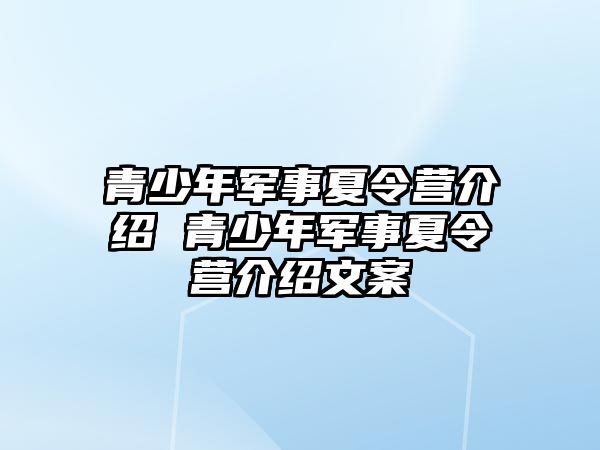 青少年军事夏令营介绍 青少年军事夏令营介绍文案